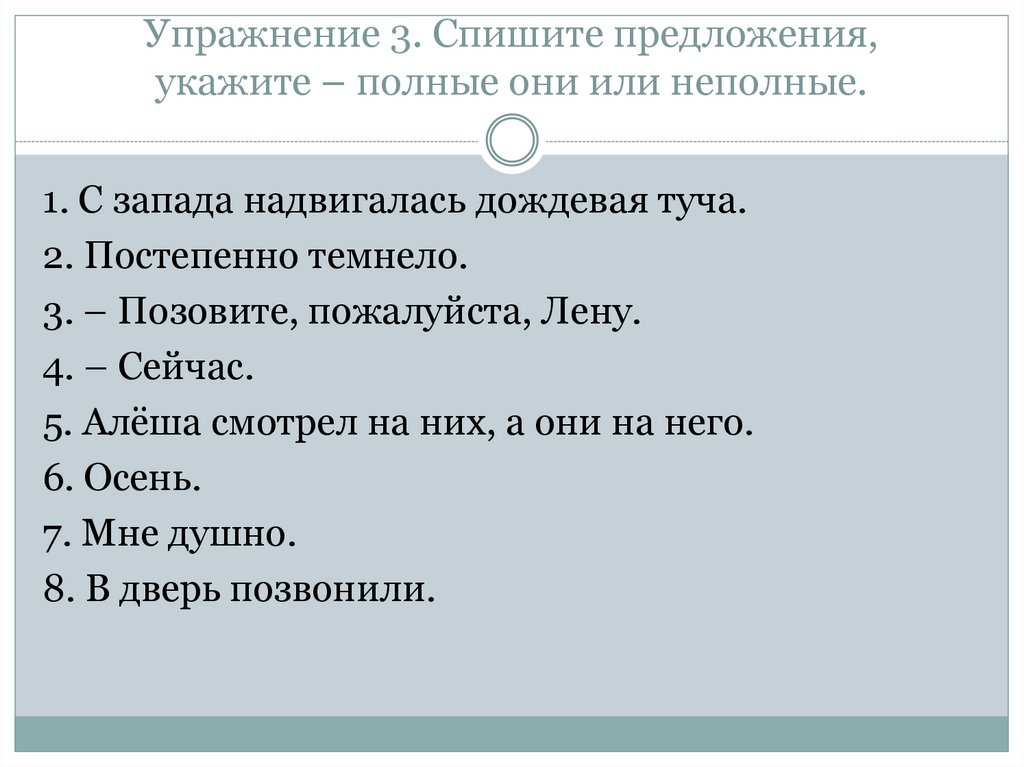 Упражнение 3. Спишите предложения, укажите – полные они или неполные.

1. С запада надвигалась дождевая туча.
2. Постепенно темнело.
3. – Позовите, пожалуйста, Лену.
4. – Сейчас.
5. Алёша смотрел на них, а они на него.
6. Осень.
7. Мне душно.
8. В дверь позвонили.